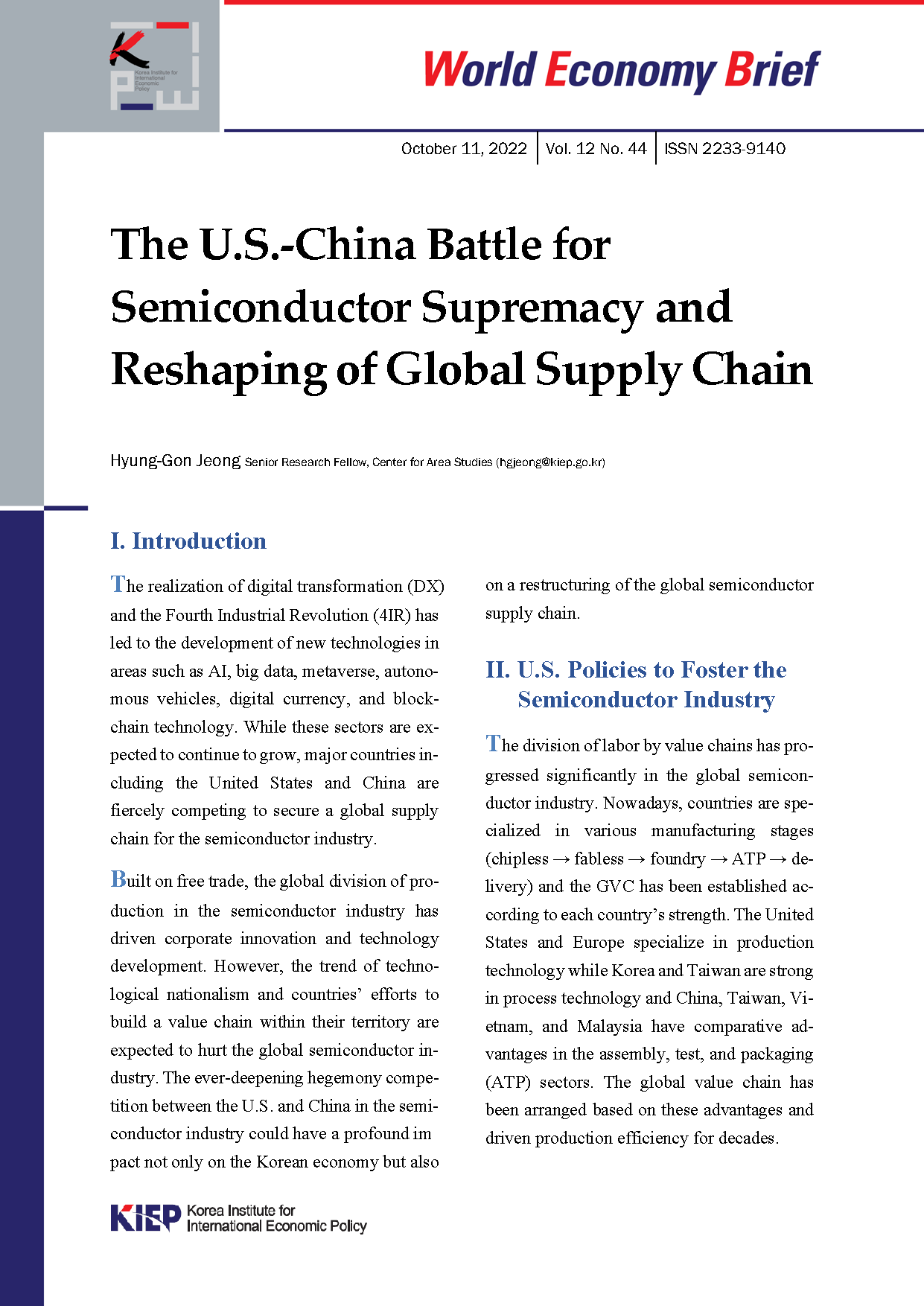 Korea Institute for International Economic Policy

World Economy Brief

October 11, 2022 | Vol. 12 No. 44 | ISSN 2233-9140

The U.S.-China Battle for Semiconductor Supremacy and Reshaping of Global Supply Chain

Hyung-Gon Jeong Senior Research Fellow, Center for Area Studies (hgjeong@kiep.go.kr)

I. Introduction

The realization of digital transformation (DX) and the Fourth Industrial Revolution (4IR) has led to the development of new technologies in areas such as AI, big data, metaverse, autonomous vehicles, digital currency, and blockchain technology. While these sectors are expected to continue to grow, major countries including the United States and China are fiercely competing to secure a global supply chain for the semiconductor industry.

Built on free trade, the global division of production in the semiconductor industry has driven corporate innovation and technology development. However, the trend of technological nationalism and countries' efforts to build a value chain within their territory are expected to hurt the global semiconductor industry. The ever-deepening hegemony competition between the U.S. and China in the semiconductor industry could have a profound im pact not only on the Korean economy but also on a restructuring of the global semiconductor supply chain.

II. U.S. Policies to Foster the Semiconductor Industry

The division of labor by value chains has progressed significantly in the global semiconductor industry. Nowadays, countries are specialized in various manufacturing stages (chipless → fabless → foundry → ATP → delivery) and the GVC has been established according to each country's strength. The United States and Europe specialize in production technology while Korea and Taiwan are strong in process technology and China, Taiwan, Vietnam, and Malaysia have comparative advantages in the assembly, test, and packaging (ATP) sectors. The global value chain has been arranged based on these advantages and driven production efficiency for decades.

KIEP Korea Institute for International Economic Policy